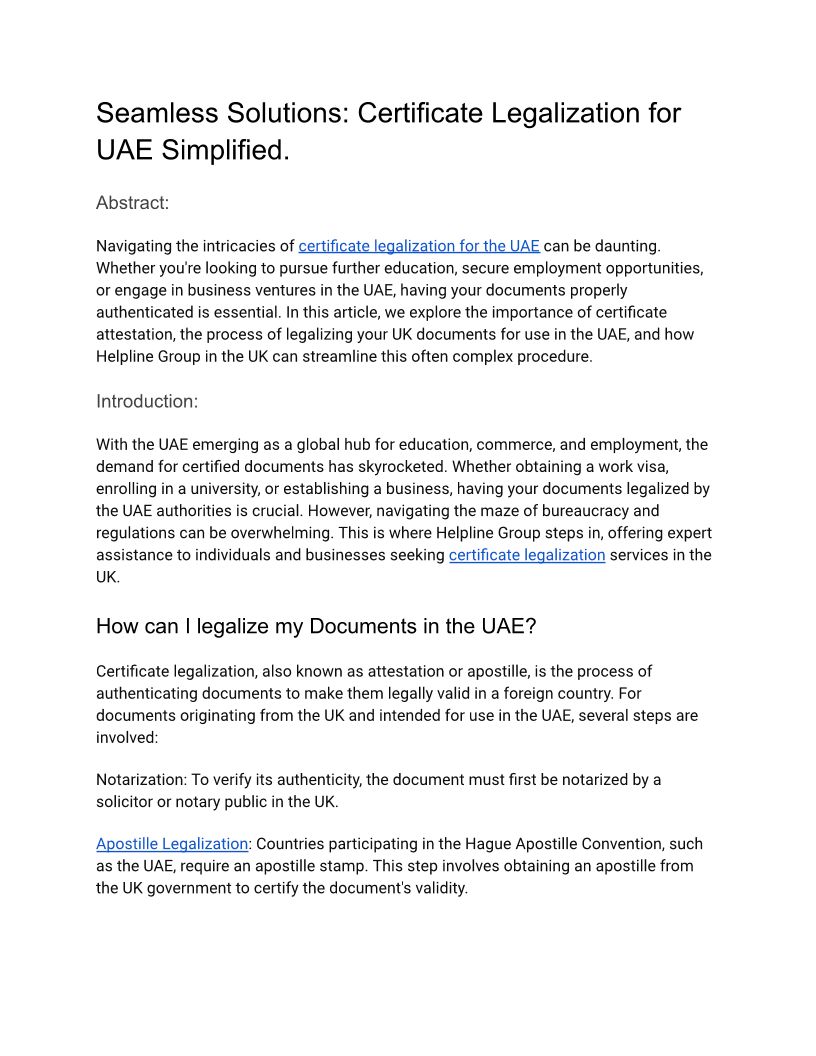 Seamless Solutions: Certificate Legalization for UAE Simplified.

Abstract:

Navigating the intricacies of certificate legalization for the UAE can be daunting. Whether you're looking to pursue further education, secure employment opportunities, or engage in business ventures in the UAE, having your documents properly authenticated is essential. In this article, we explore the importance of certificate attestation, the process of legalizing your UK documents for use in the UAE, and how Helpline Group in the UK can streamline this often complex procedure.

Introduction:

With the UAE emerging as a global hub for education, commerce, and employment, the demand for certified documents has skyrocketed. Whether obtaining a work visa, enrolling in a university, or establishing a business, having your documents legalized by the UAE authorities is crucial. However, navigating the maze of bureaucracy and regulations can be overwhelming. This is where Helpline Group steps in, offering expert assistance to individuals and businesses seeking certificate legalization services in the UK.

How can I legalize my Documents in the UAE?

Certificate legalization, also known as attestation or apostille, is the process of authenticating documents to make them legally valid in a foreign country. For documents originating from the UK and intended for use in the UAE, several steps are involved:

Notarization: To verify its authenticity, the document must first be notarized by a solicitor or notary public in the UK.

Apostille Legalization: Countries participating in the Hague Apostille Convention, such as the UAE, require an apostille stamp. This step involves obtaining an apostille from the UK government to certify the document's validity.